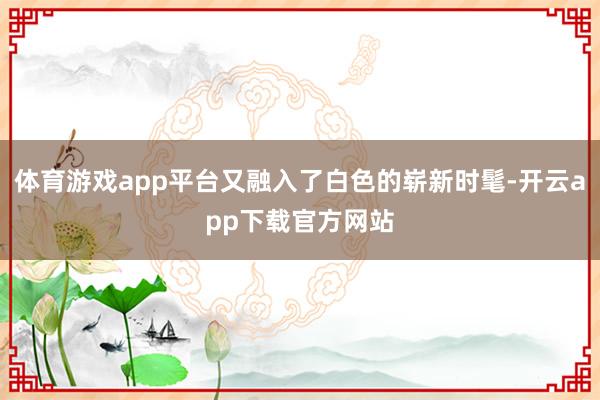 体育游戏app平台又融入了白色的崭新时髦-开云app下载官方网站